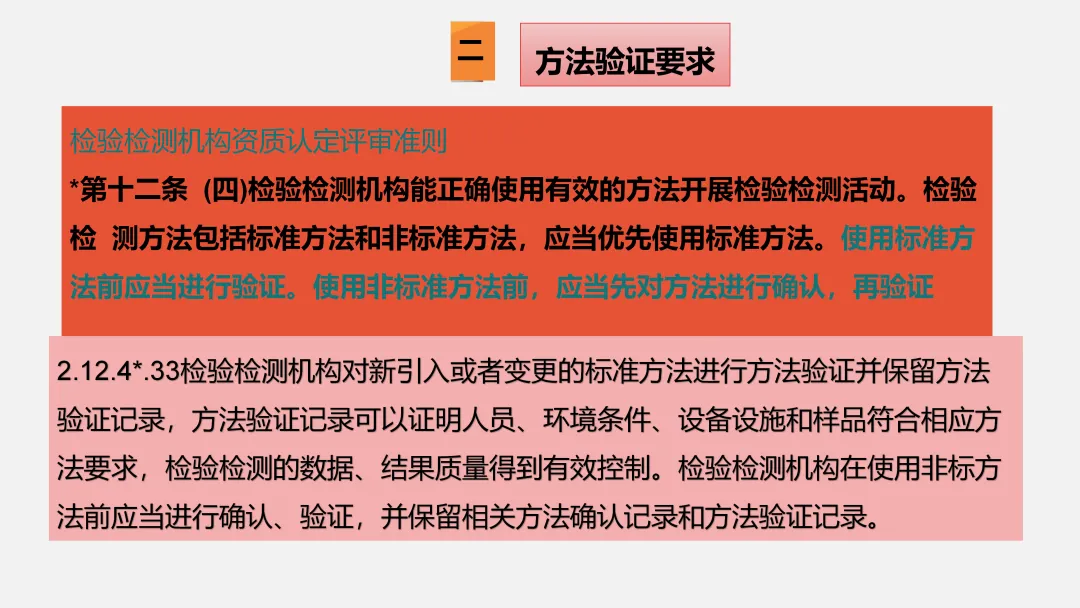 二

方法验证要求

检验检测机构资质认定评审准则

*第十二条 (四)检验检测机构能正确使用有效的方法开展检验检测活动。检验检 测方法包括标准方法和非标准方法，应当优先使用标准方法。使用标准方法前应当进行验证。使用非标准方法前，应当先对方法进行确认，再验证

2.12.4*.33检验检测机构对新引入或者变更的标准方法进行方法验证并保留方法验证记录，方法验证记录可以证明人员、环境条件、设备设施和样品符合相应方法要求，检验检测的数据、结果质量得到有效控制。检验检测机构在使用非标方法前应当进行确认、验证，并保留相关方法确认记录和方法验证记录。